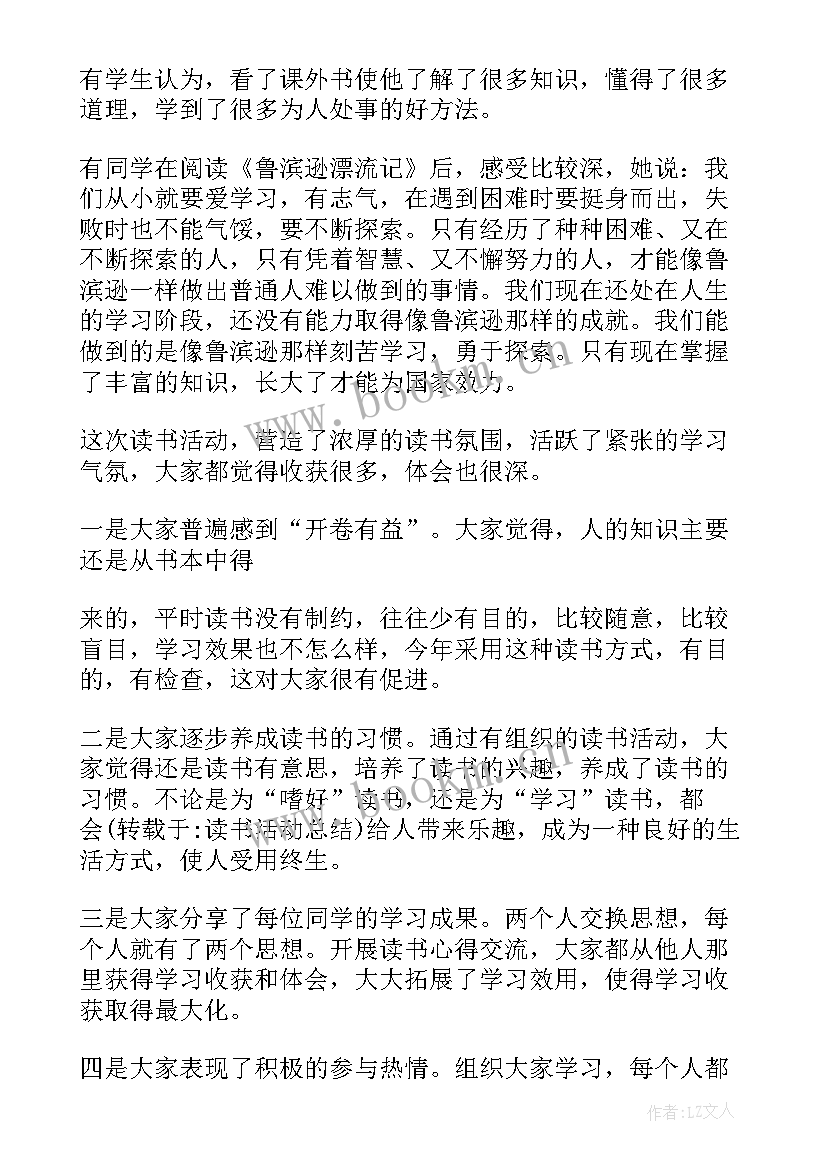 有学生认为，看了课外书使他了解了很多知识，懂得了很多道理，学到了很多为人处事的好方法。

有同学在阅读《鲁滨逊漂流记》后，感受比较深，她说：我们从小就要爱学习，有志气，在遇到困难时要挺身而出，失败时也不能气馁，要不断探索。只有经历了种种困难、又在不断探索的人，只有凭着智慧、又不懈努力的人，才能像鲁滨逊一样做出普通人难以做到的事情。我们现在还处在人生的学习阶段，还没有能力取得像鲁滨逊那样的成就。我们能做到的是像鲁滨逊那样刻苦学习，勇于探索。只有现在掌握了丰富的知识，长大了才能为国家效力。

这次读书活动，营造了浓厚的读书氛围，活跃了紧张的学习气氛，大家都觉得收获很多，体会也很深。

一是大家普遍感到“开卷有益”。大家觉得，人的知识主要还是从书本中得

来的，平时读书没有制约，往往少有目的，比较随意，比较盲目，学习效果也不怎么样，今年采用这种读书方式，有目的，有检查，这对大家很有促进。

二是大家逐步养成读书的习惯。通过有组织的读书活动，大家觉得还是读书有意思，培养了读书的兴趣，养成了读书的习惯。不论是为“嗜好”读书，还是为“学习”读书，都会(转载于:读书活动总结)给人带来乐趣，成为一种良好的生活方式，使人受用终生。

三是大家分享了每位同学的学习成果。两个人交换思想，每个人就有了两个思想。开展读书心得交流，大家都从他人那里获得学习收获和体会，大大拓展了学习效用，使得学习收获取得最大化。

四是大家表现了积极的参与热情。组织大家学习，每个人都

www.bookm.cn

作者:LZ文人